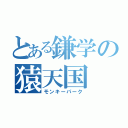 とある鎌学の
猿天国
モンキーパーク